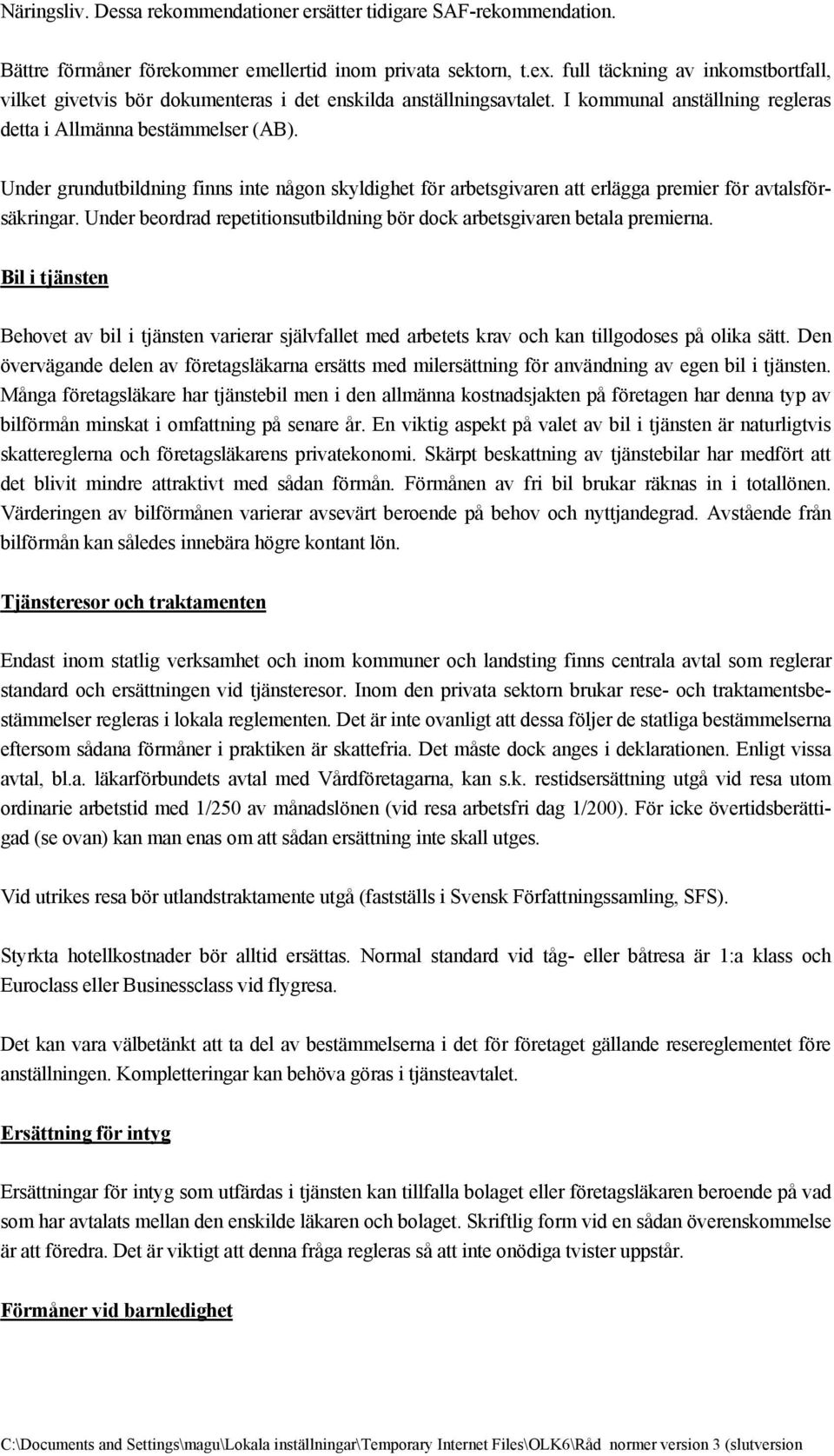 Näringsliv. Dessa rekommendationer ersätter tidigare SAF-rekommendation.

Bättre förmåner förekommer emellertid inom privata sektorn, t.ex. full täckning av inkomstbortfall, vilket givetvis bör dokumenteras i det enskilda anställningsavtalet. I kommunal anställning regleras detta i Allmänna bestämmelser (AB).

Under grundutbildning finns inte någon skyldighet för arbetsgivaren att erlägga premier för avtalsförsäkringar. Under beordrad repetitionsutbildning bör dock arbetsgivaren betala premierna.

Bil i tjänsten

Behovet av bil i tjänsten varierar självfallet med arbetets krav och kan tillgodoses på olika sätt. Den övervägande delen av företagsläkarna ersätts med milersättning för användning av egen bil i tjänsten. Många företagsläkare har tjänstebil men i den allmänna kostnadsjakten på företagen har denna typ av bilförmån minskat i omfattning på senare år. En viktig aspekt på valet av bil i tjänsten är naturligtvis skattereglerna och företagsläkarens privatekonomi. Skärpt beskattning av tjänstebilar har medfört att det blivit mindre attraktivt med sådan förmån. Förmånen av fri bil brukar räknas in i totallönen. Värderingen av bilförmånen varierar avsevärt beroende på behov och nyttjandegrad. Avstående från bilförmån kan således innebära högre kontant lön.

Tjänsteresor och traktamenten

Endast inom statlig verksamhet och inom kommuner och landsting finns centrala avtal som reglerar standard och ersättningen vid tjänsteresor. Inom den privata sektorn brukar rese- och traktamentsbestämmelser regleras i lokala reglementen. Det är inte ovanligt att dessa följer de statliga bestämmelserna eftersom sådana förmåner i praktiken är skattefria. Det måste dock anges i deklarationen. Enligt vissa avtal, bl.a. läkarförbundets avtal med Vårdföretagarna, kan s.k. restidsersättning utgå vid resa utom ordinarie arbetstid med 1/250 av månadslönen (vid resa arbetsfri dag 1/200). För icke övertidsberättigad (se ovan) kan man enas om att sådan ersättning inte skall utges.

Vid utrikes resa bör utlandstraktamente utgå (fastställs i Svensk Författningssamling, SFS).

Styrkta hotellkostnader bör alltid ersättas. Normal standard vid tåg- eller båtresa är 1:a klass och Euroclass eller Businessclass vid flygresa.

Det kan vara välbetänkt att ta del av bestämmelserna i det för företaget gällande resereglementet före anställningen. Kompletteringar kan behöva göras i tjänsteavtalet.

Ersättning för intyg

Ersättningar för intyg som utfärdas i tjänsten kan tillfalla bolaget eller företagsläkaren beroende på vad som har avtalats mellan den enskilde läkaren och bolaget. Skriftlig form vid en sådan överenskommelse är att föredra. Det är viktigt att denna fråga regleras så att inte onödiga tvister uppstår.

Förmåner vid barnledighet

C:\Documents and Settings\magu\Lokala inställningar\Temporary Internet Files\OLK6\Råd normer version 3 (slutversion